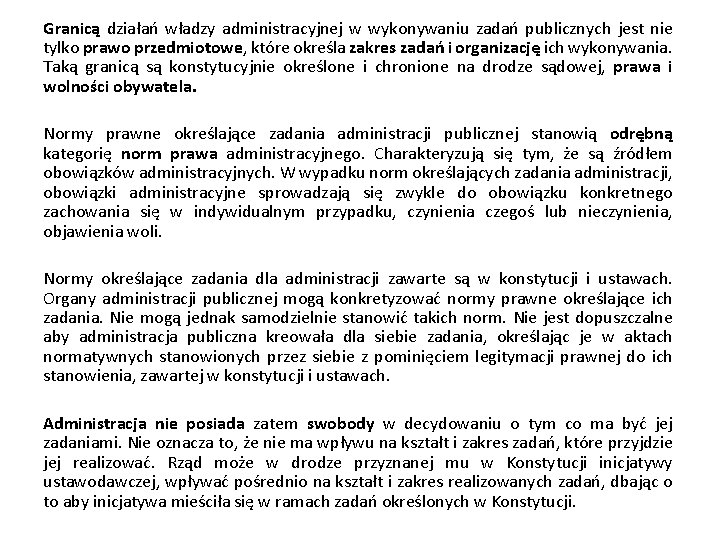 Granicą działań władzy administracyjnej w wykonywaniu zadań publicznych jest nie tylko prawo przedmiotowe, które określa zakres zadań i organizację ich wykonywania. Taką granicą są konstytucyjnie określone i chronione na drodze sądowej, prawa i wolności obywatela.

Normy prawne określające zadania administracji publicznej stanowią odrębną kategorię norm prawa administracyjnego. Charakteryzują się tym, że są źródłem obowiązków administracyjnych. W wypadku norm określających zadania administracji, obowiązki administracyjne sprowadzają się zwykle do obowiązku konkretnego zachowania się w indywidualnym przypadku, czynienia czegoś lub nieczynienia, objawienia woli.

Normy określające zadania dla administracji zawarte są w konstytucji i ustawach. Organy administracji publicznej mogą konkretyzować normy prawne określające ich zadania. Nie mogą jednak samodzielnie stanowić takich norm. Nie jest dopuszczalne aby administracja publiczna kreowała dla siebie zadania, określając je w aktach normatywnych stanowionych przez siebie z pominięciem legitymacji prawnej do ich stanowienia, zawartej w konstytucji i ustawach.

Administracja nie posiada zatem swobody w decydowaniu o tym co ma być jej zadaniami. Nie oznacza to, że nie ma wpływu na kształt i zakres zadań, które przyjdzie jej realizować. Rząd może w drodze przyznanej mu w Konstytucji inicjatywy ustawodawczej, wpływać pośrednio na kształt i zakres realizowanych zadań, dbając o to aby inicjatywa mieściła się w ramach zadań określonych w Konstytucji.